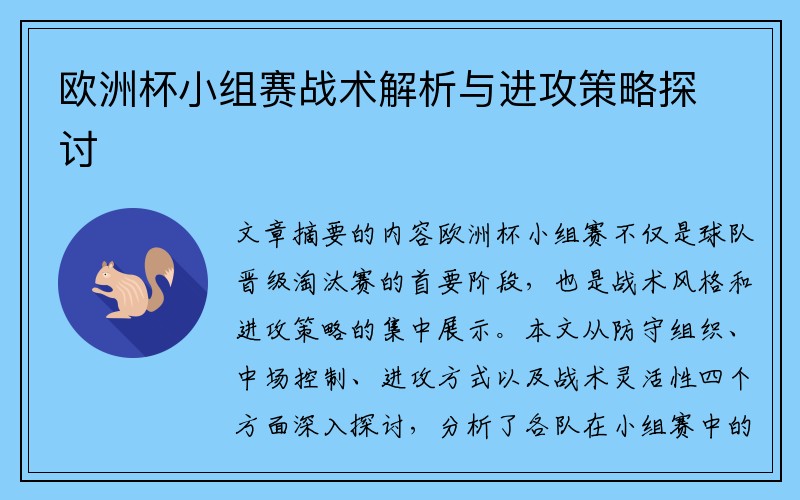 欧洲杯小组赛战术解析与进攻策略探讨

文章摘要的内容欧洲杯小组赛不仅是球队晋级淘汰赛的首要阶段，也是战术风格和进攻策略的集中展示。本文从防守组织、中场控制、进攻方式以及战术灵活性四个方面深入探讨，分析了各队在小组赛中的